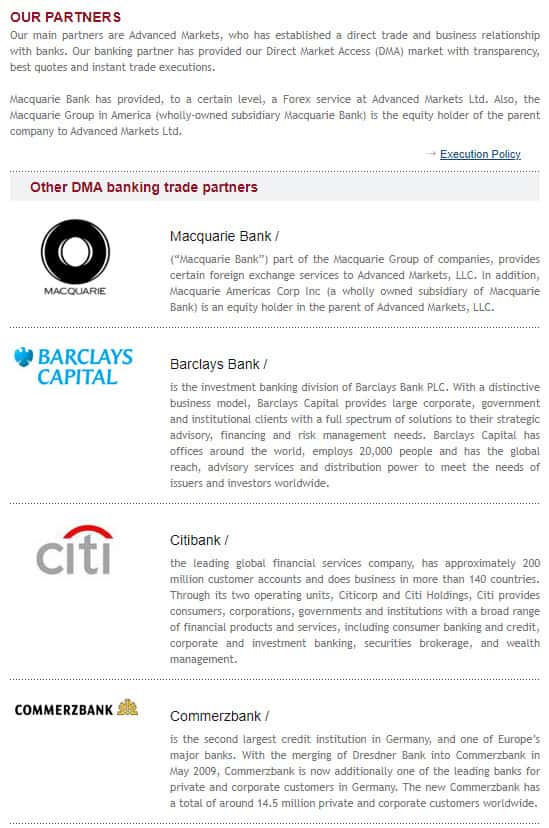 OUR PARTNERS

Our main partners are Advanced Markets, who has established a direct trade and business relationship with banks. Our banking partner has provided our Direct Market Access (DMA) market with transparency, best quotes and instant trade executions.

Macquarie Bank has provided, to a certain level, a Forex service at Advanced Markets Ltd. Also, the Macquarie Group in America (wholly-owned subsidiary Macquarie Bank) is the equity holder of the parent company to Advanced Markets Ltd.

→ Execution Policy

Other DMA banking trade partners

MACQUARIE

Macquarie Bank /

("Macquarie Bank") part of the Macquarie Group of companies, provides certain foreign exchange services to Advanced Markets, LLC. In addition, Macquarie Americas Corp Inc (a wholly owned subsidiary of Macquarie Bank) is an equity holder in the parent of Advanced Markets, LLC.

BARCLAYS CAPITAL

Barclays Bank /

is the investment banking division of Barclays Bank PLC. With a distinctive business model, Barclays Capital provides large corporate, government and institutional clients with a full spectrum of solutions to their strategic advisory, financing and risk management needs. Barclays Capital has offices around the world, employs 20,000 people and has the global reach, advisory services and distribution power to meet the needs of issuers and investors worldwide.

citi

Citibank /

the leading global financial services company, has approximately 200 million customer accounts and does business in more than 140 countries. Through its two operating units, Citicorp and Citi Holdings, Citi provides consumers, corporations, governments and institutions with a broad range of financial products and services, including consumer banking and credit, corporate and investment banking, securities brokerage, and wealth management.

COMMERZBANK

Commerzbank /

is the second largest credit institution in Germany, and one of Europe's major banks. With the merging of Dresdner Bank into Commerzbank in May 2009, Commerzbank is now additionally one of the leading banks for private and corporate customers in Germany. The new Commerzbank has a total of around 14.5 million private and corporate customers worldwide.